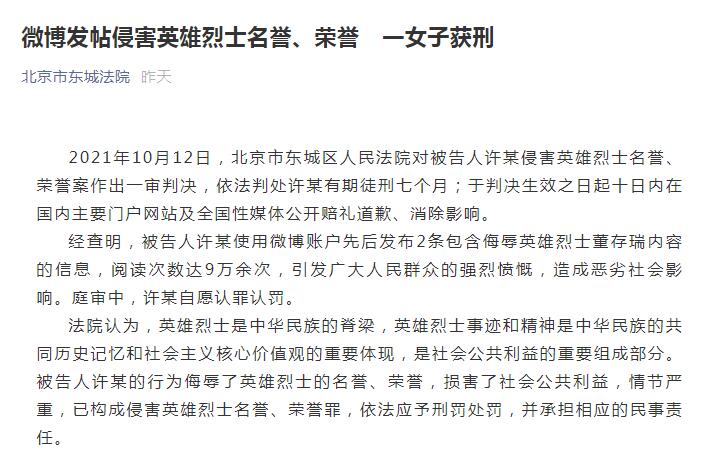 微博发帖侵害英雄烈士名誉、荣誉　一女子获刑

北京市东城法院　昨天

2021年10月12日，北京市东城区人民法院对被告人许某侵害英雄烈士名誉、荣誉案作出一审判决，依法判处许某有期徒刑七个月；于判决生效之日起十日内在国内主要门户网站及全国性媒体公开赔礼道歉、消除影响。

经查明，被告人许某使用微博账户先后发布2条包含侮辱英雄烈士董存瑞内容的信息，阅读次数达9万余次，引发广大人民群众的强烈愤慨，造成恶劣社会影响。庭审中，许某自愿认罪认罚。

法院认为，英雄烈士是中华民族的脊梁，英雄烈士事迹和精神是中华民族的共同历史记忆和社会主义核心价值观的重要体现，是社会公共利益的重要组成部分。被告人许某的行为侮辱了英雄烈士的名誉、荣誉，损害了社会公共利益，情节严重，已构成侵害英雄烈士名誉、荣誉罪，依法应予刑罚处罚，并承担相应的民事责任。